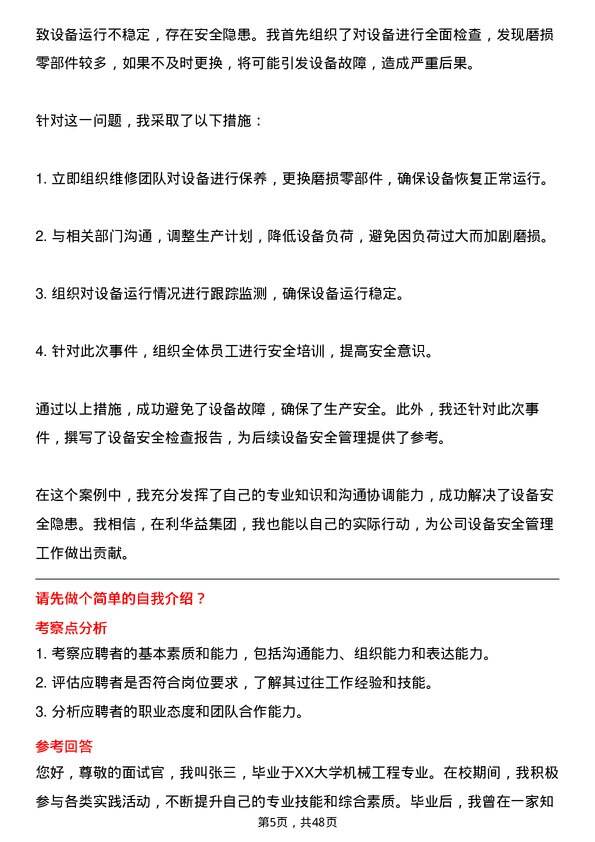 致设备运行不稳定，存在安全隐患。我首先组织了对设备进行全面检查，发现磨损零部件较多，如果不及时更换，将可能引发设备故障，造成严重后果。

针对这一问题，我采取了以下措施：

1. 立即组织维修团队对设备进行保养，更换磨损零部件，确保设备恢复正常运行。

2. 与相关部门沟通，调整生产计划，降低设备负荷，避免因负荷过大而加剧磨损。

3. 组织对设备运行情况进行跟踪监测，确保设备运行稳定。

4. 针对此次事件，组织全体员工进行安全培训，提高安全意识。

通过以上措施，成功避免了设备故障，确保了生产安全。此外，我还针对此次事件，撰写了设备安全检查报告，为后续设备安全管理提供了参考。

在这个案例中，我充分发挥了自己的专业知识和沟通协调能力，成功解决了设备安全隐患。我相信，在利华益集团，我也能以自己的实际行动，为公司设备安全管理工作做出贡献。

请先做个简单的自我介绍？

考察点分析

1. 考察应聘者的基本素质和能力，包括沟通能力、组织能力和表达能力。

2. 评估应聘者是否符合岗位要求，了解其过往工作经验和技能。

3. 分析应聘者的职业态度和团队合作能力。

参考回答

您好，尊敬的面试官，我叫张三，毕业于XX大学机械工程专业。在校期间，我积极参与各类实践活动，不断提升自己的专业技能和综合素质。毕业后，我曾在一家知

第5页，共48页